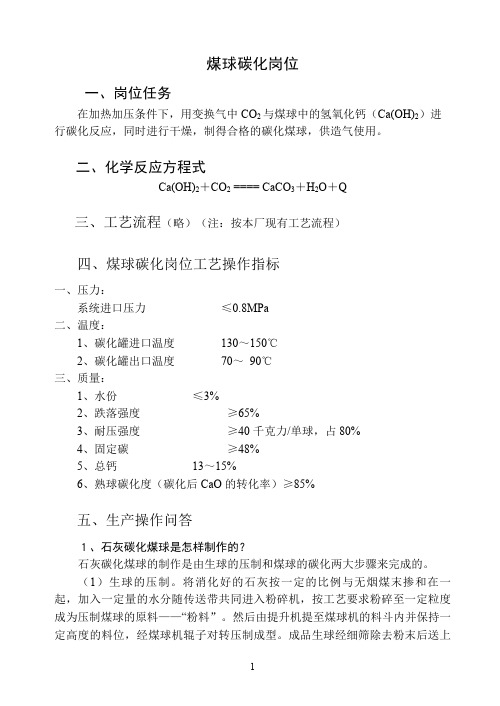 煤球碳化岗位

一、岗位任务

在加热加压条件下，用变换气中 $CO_2$ 与煤球中的氢氧化钙（$Ca(OH)_2$）进行碳化反应，同时进行干燥，制得合格的碳化煤球，供造气使用。

二、化学反应方程式

$Ca(OH)_2 + CO_2 ==== CaCO_3 + H_2O + Q$

三、工艺流程（略）（注：按本厂现有工艺流程）

四、煤球碳化岗位工艺操作指标

一、压力：

系统进口压力　≤0.8MPa

二、温度：

1、碳化罐进口温度　130～150℃

2、碳化罐出口温度　70～ 90℃

三、质量：

1、水份　≤3%

2、跌落强度　≥65%

3、耐压强度　≥40 千克力/单球，占 80%

4、固定碳　≥48%

5、总钙　13～15%

6、熟球碳化度（碳化后 CaO 的转化率）≥85%

五、生产操作问答

1、石灰碳化煤球是怎样制作的？

石灰碳化煤球的制作是由生球的压制和煤球的碳化两大步骤来完成的。

（1）生球的压制。将消化好的石灰按一定的比例与无烟煤末掺和在一起，加入一定量的水分随传送带共同进入粉碎机，按工艺要求粉碎至一定粒度成为压制煤球的原料——“粉料”。然后由提升机提至煤球机的料斗内并保持一定高度的料位，经煤球机辊子对转压制成型。成品生球经细筛除去粉末后送上

1